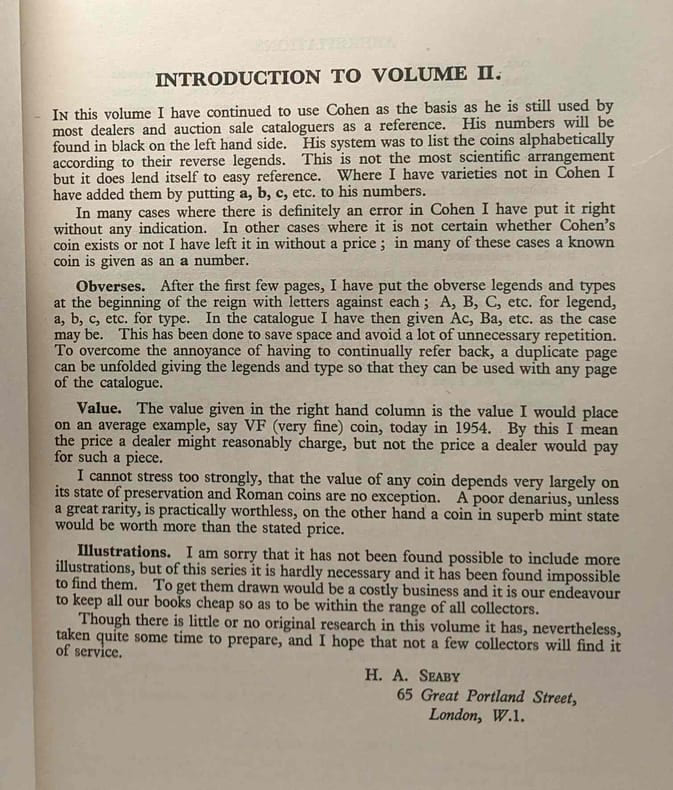 INTRODUCTION TO VOLUME II.

In this volume I have continued to use Cohen as the basis as he is still used by most dealers and auction sale cataloguers as a reference. His numbers will be found in black on the left hand side. His system was to list the coins alphabetically according to their reverse legends. This is not the most scientific arrangement but it does lend itself to easy reference. Where I have varieties not in Cohen I have added them by putting a, b, c, etc. to his numbers.

In many cases where there is definitely an error in Cohen I have put it right without any indication. In other cases where it is not certain whether Cohen's coin exists or not I have left it in without a price; in many of these cases a known coin is given as an a number.

Obverses. After the first few pages, I have put the obverse legends and types at the beginning of the reign with letters against each; A, B, C, etc. for legend, a, b, c, etc. for type. In the catalogue I have then given Ac, Ba, etc. as the case may be. This has been done to save space and avoid a lot of unnecessary repetition. To overcome the annoyance of having to continually refer back, a duplicate page can be unfolded giving the legends and type so that they can be used with any page of the catalogue.

Value. The value given in the right hand column is the value I would place on an average example, say VF (very fine) coin, today in 1954. By this I mean the price a dealer might reasonably charge, but not the price a dealer would pay for such a piece.

I cannot stress too strongly, that the value of any coin depends very largely on its state of preservation and Roman coins are no exception. A poor denarius, unless a great rarity, is practically worthless, on the other hand a coin in superb mint state would be worth more than the stated price.

Illustrations. I am sorry that it has not been found possible to include more illustrations, but of this series it is hardly necessary and it has been found impossible to find them. To get them drawn would be a costly business and it is our endeavour to keep all our books cheap so as to be within the range of all collectors.

Though there is little or no original research in this volume it has, nevertheless, taken quite some time to prepare, and I hope that not a few collectors will find it of service.

H. A. Seaby
65 Great Portland Street,
London, W.1.